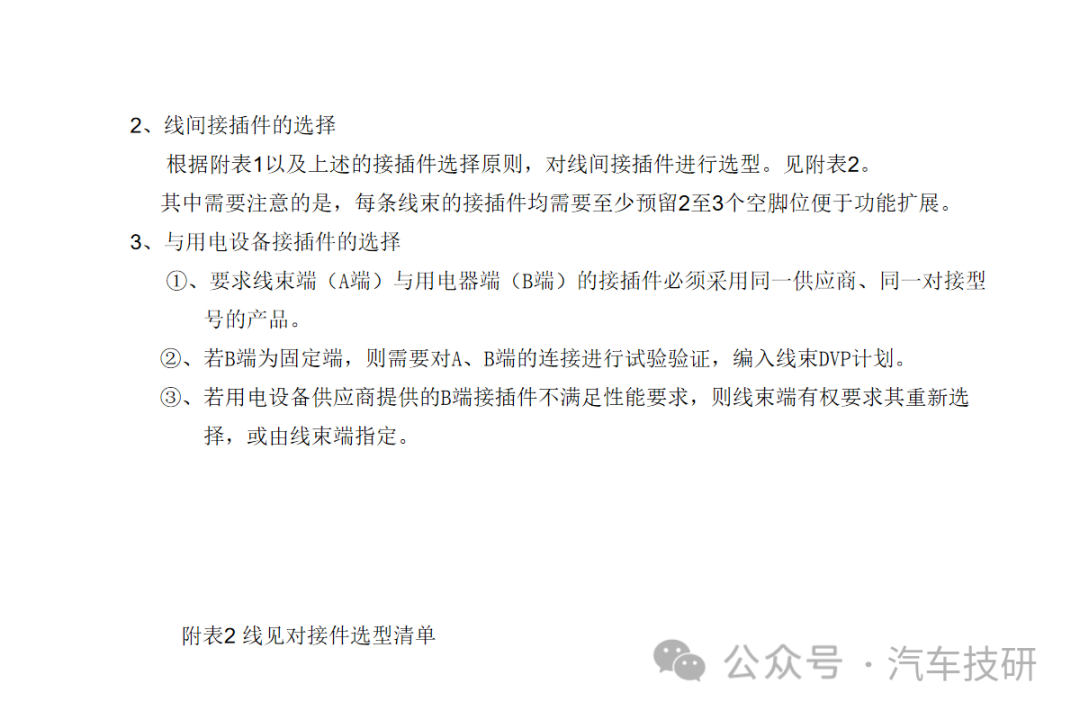 2、线间接插件的选择

根据附表1以及上述的接插件选择原则，对线间接插件进行选型。见附表2。

其中需要注意的是，每条线束的接插件均需要至少预留2至3个空脚位便于功能扩展。

3、与用电设备接插件的选择

①、要求线束端（A端）与用电器端（B端）的接插件必须采用同一供应商、同一对接型号的产品。

②、若B端为固定端，则需要对A、B端的连接进行试验验证，编入线束DVP计划。

③、若用电设备供应商提供的B端接插件不满足性能要求，则线束端有权要求其重新选择，或由线束端指定。

附表2 线见对接件选型清单

公众号 · 汽车技研